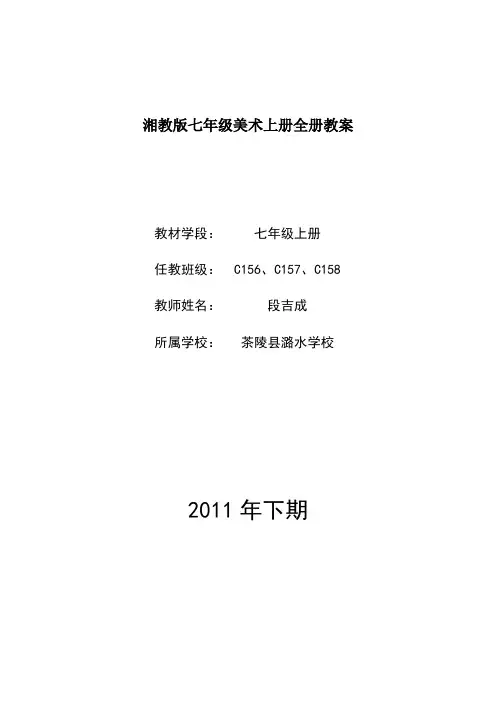 湘教版七年级美术上册全册教案

教材学段： 七年级上册

任教班级： C156、C157、C158

教师姓名： 段吉成

所属学校： 茶陵县潞水学校

2011年下期